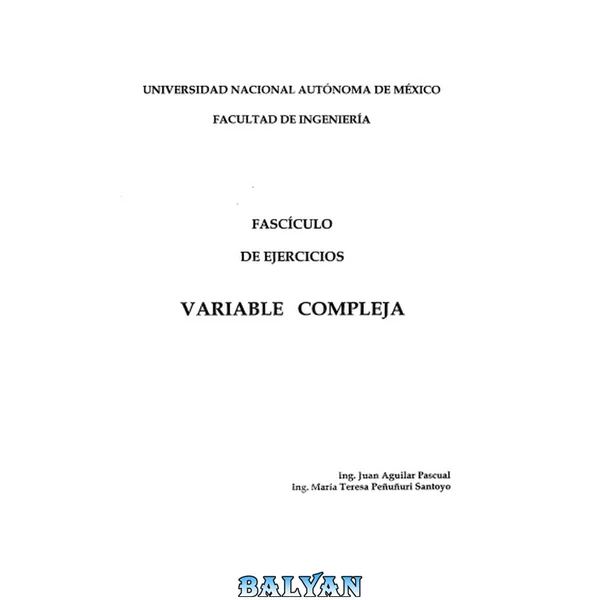 UNIVERSIDAD NACIONAL AUTÓNOMA DE MÉXICO

FACULTAD DE INGENIERÍA

FASCÍCULO

DE EJERCICIOS

VARIABLE COMPLEJA

Ing. Juan Aguilar Pascual
Ing. María Teresa Peñuñuri Santoyo

BALYAN